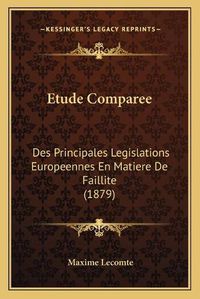 —KESSINGER'S LEGACY REPRINTS—

Etude Comparee

Des Principales Legislations Europeennes En Matiere De Faillite (1879)

Maxime Lecomte